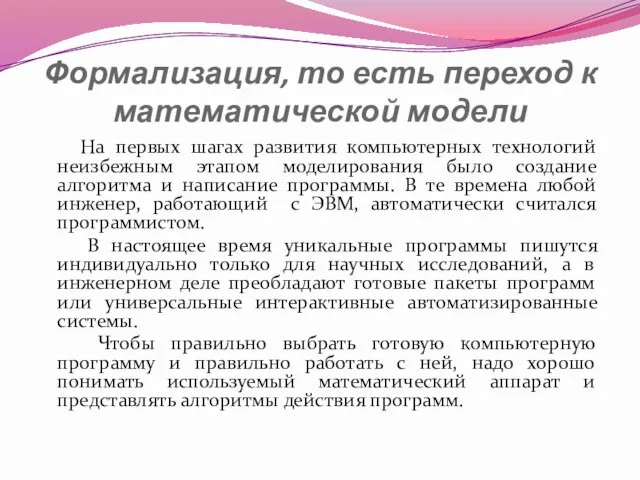 Формализация, то есть переход к математической модели

На первых шагах развития компьютерных технологий неизбежным этапом моделирования было создание алгоритма и написание программы. В те времена любой инженер, работающий с ЭВМ, автоматически считался программистом.

В настоящее время уникальные программы пишутся индивидуально только для научных исследований, а в инженерном деле преобладают готовые пакеты программ или универсальные интерактивные автоматизированные системы.

Чтобы правильно выбрать готовую компьютерную программу и правильно работать с ней, надо хорошо понимать используемый математический аппарат и представлять алгоритмы действия программ.